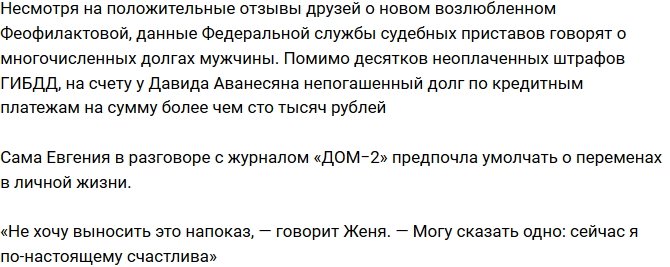 Несмотря на положительные отзывы друзей о новом возлюбленном Феофилактовой, данные Федеральной службы судебных приставов говорят о многочисленных долгах мужчины. Помимо десятков неоплаченных штрафов ГИБДД, на счету у Давида Аванесяна непогашенный долг по кредитным платежам на сумму более чем сто тысяч рублей

Сама Евгения в разговоре с журналом «ДОМ–2» предпочла умолчать о переменах в личной жизни.

«Не хочу выносить это напоказ, — говорит Женя. — Могу сказать одно: сейчас я по-настоящему счастлива»